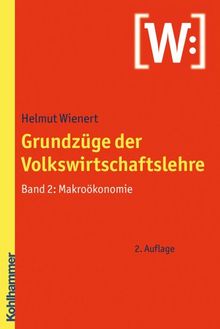 [W:]

Helmut Wienert

Grundzüge der Volkswirtschaftslehre

Band 2: Makroökonomie

2. Auflage

Kohlhammer